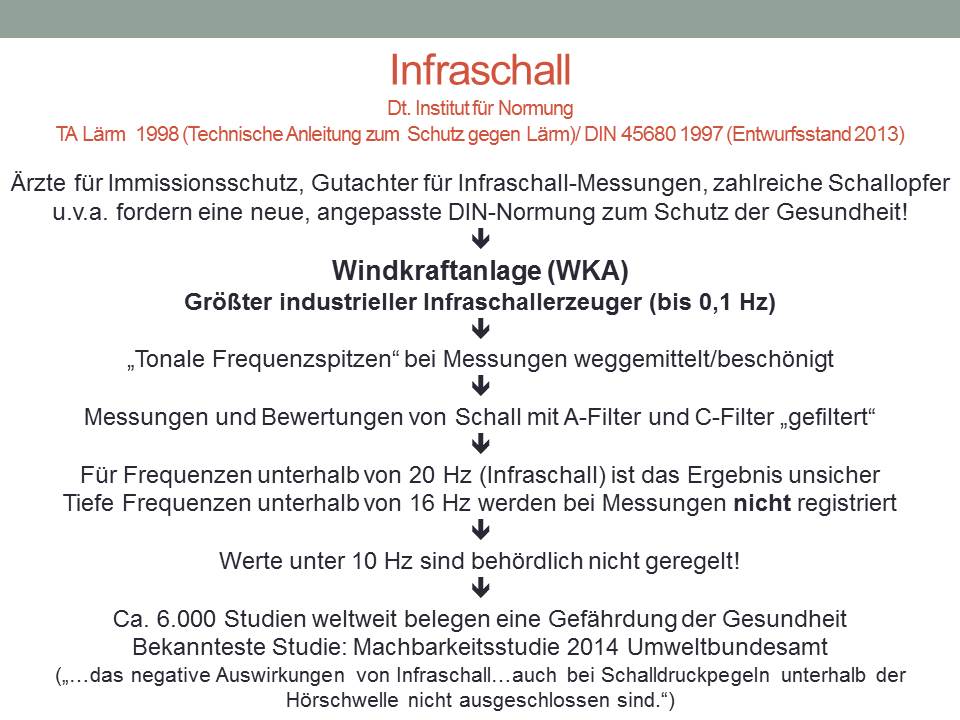 Infraschall
Dt. Institut für Normung
TA Lärm 1998 (Technische Anleitung zum Schutz gegen Lärm)/ DIN 45680 1997 (Entwurfsstand 2013)

Ärzte für Immissionsschutz, Gutachter für Infraschall-Messungen, zahlreiche Schallopfer u.v.a. fordern eine neue, angepasste DIN-Normung zum Schutz der Gesundheit!

Windkraftanlage (WKA)
Größter industrieller Infraschallerzeuger (bis 0,1 Hz)

„Tonale Frequenzspitzen“ bei Messungen weggemittelt/beschönigt

Messungen und Bewertungen von Schall mit A-Filter und C-Filter „gefiltert“

Für Frequenzen unterhalb von 20 Hz (Infraschall) ist das Ergebnis unsicher
Tiefe Frequenzen unterhalb von 16 Hz werden bei Messungen nicht registriert

Werte unter 10 Hz sind behördlich nicht geregelt!

Ca. 6.000 Studien weltweit belegen eine Gefährdung der Gesundheit
Bekannteste Studie: Machbarkeitsstudie 2014 Umweltbundesamt
(„…das negative Auswirkungen von Infraschall…auch bei Schalldruckpegeln unterhalb der Hörschwelle nicht ausgeschlossen sind.“)